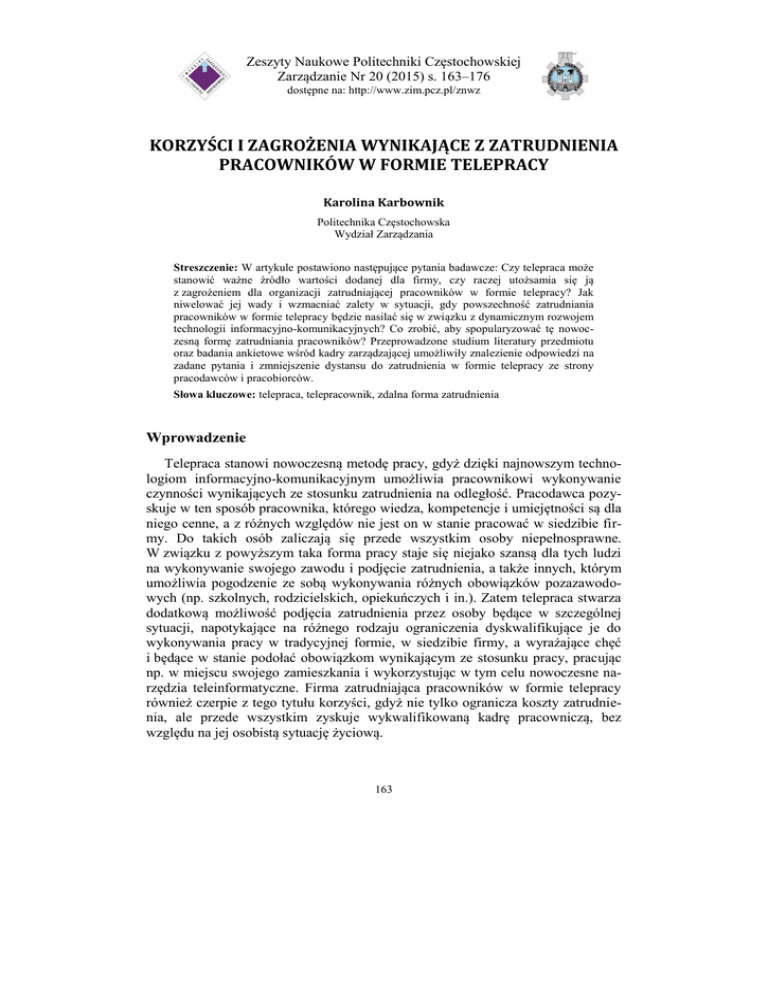 Zeszyty Naukowe Politechniki Częstochowskiej
Zarządzanie Nr 20 (2015) s. 163–176
dostępne na: http://www.zim.pcz.pl/znwz

KORZYŚCI I ZAGROŻENIA WYNIKAJĄCE Z ZATRUDNIENIA PRACOWNIKÓW W FORMIE TELEPRACY

Karolina Karbownik

Politechnika Częstochowska
Wydział Zarządzania

Streszczenie: W artykule postawiono następujące pytania badawcze: Czy telepraca może stanowić ważne źródło wartości dodanej dla firmy, czy raczej utożsamia się ją z zagrożeniem dla organizacji zatrudniającej pracowników w formie telepracy? Jak niwelować jej wady i wzmacniać zalety w sytuacji, gdy powszechność zatrudniania pracowników w formie telepracy będzie nasilać się w związku z dynamicznym rozwojem technologii informacyjno-komunikacyjnych? Co zrobić, aby spopularyzować tę nowoczesną formę zatrudniania pracowników? Przeprowadzone studium literatury przedmiotu oraz badania ankietowe wśród kadry zarządzającej umożliwiły znalezienie odpowiedzi na zadane pytania i zmniejszenie dystansu do zatrudnienia w formie telepracy ze strony pracodawców i pracobiorców.

Słowa kluczowe: telepraca, telepracownik, zdalna forma zatrudnienia

Wprowadzenie

Telepraca stanowi nowoczesną metodę pracy, gdyż dzięki najnowszym technologiom informacyjno-komunikacyjnym umożliwia pracownikowi wykonywanie czynności wynikających ze stosunku zatrudnienia na odległość. Pracodawca pozyskuje w ten sposób pracownika, którego wiedza, kompetencje i umiejętności są dla niego cenne, a z różnych względów nie jest on w stanie pracować w siedzibie firmy. Do takich osób zaliczają się przede wszystkim osoby niepełnosprawne. W związku z powyższym taka forma pracy staje się niejako szansą dla tych ludzi na wykonywanie swojego zawodu i podjęcie zatrudnienia, a także innych, którym umożliwia pogodzenie ze sobą wykonywania różnych obowiązków pozazawodowych (np. szkolnych, rodzicielskich, opiekuńczych i in.). Zatem telepraca stwarza dodatkową możliwość podjęcia zatrudnienia przez osoby będące w szczególnej sytuacji, napotykające na różnego rodzaju ograniczenia dyskwalifikujące je do wykonywania pracy w tradycyjnej formie, w siedzibie firmy, a wyrażające chęć i będące w stanie podołać obowiązkom wynikającym ze stosunku pracy, pracując np. w miejscu swojego zamieszkania i wykorzystując w tym celu nowoczesne narzędzia teleinformatyczne. Firma zatrudniająca pracowników w formie telepracy również czerpie z tego tytułu korzyści, gdyż nie tylko ogranicza koszty zatrudnienia, ale przede wszystkim zyskuje wykwalifikowaną kadrę pracowniczą, bez względu na jej osobistą sytuację życiową.

163